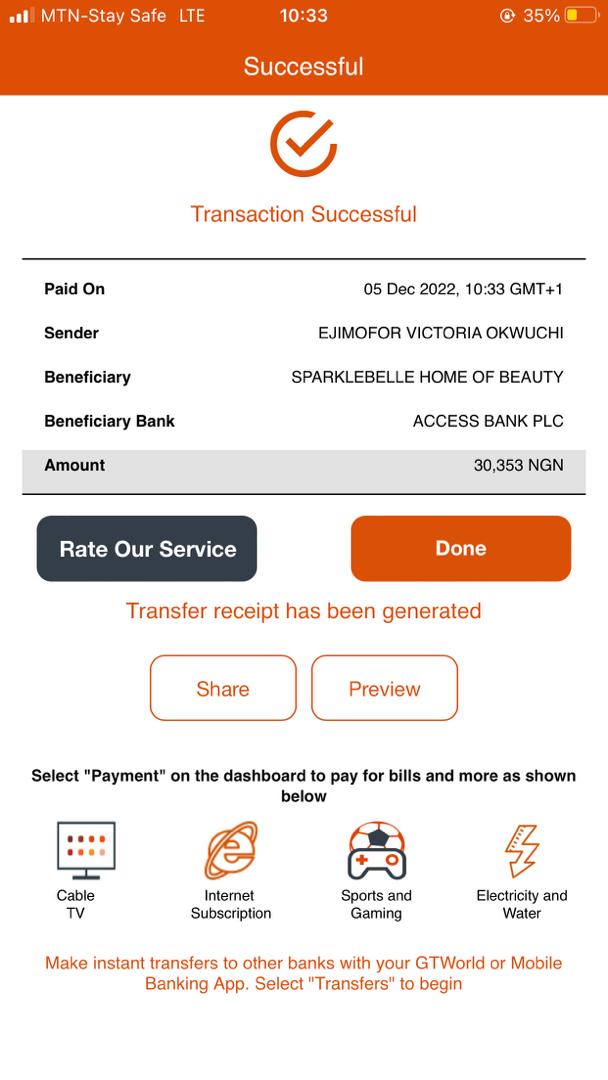 MTN-Stay Safe LTE 10:33 35%

Successful

Transaction Successful

| Paid On | 05 Dec 2022, 10:33 GMT+1 |
|---|---|
| Sender | EJIMOFOR VICTORIA OKWUCHI |
| Beneficiary | SPARKLEBELLE HOME OF BEAUTY |
| Beneficiary Bank | ACCESS BANK PLC |
| Amount | 30,353 NGN |

Rate Our Service

Done

Transfer receipt has been generated

Share

Preview

Select "Payment" on the dashboard to pay for bills and more as shown below

Cable TV

Internet Subscription

Sports and Gaming

Electricity and Water

Make instant transfers to other banks with your GTWorld or Mobile Banking App. Select "Transfers" to begin